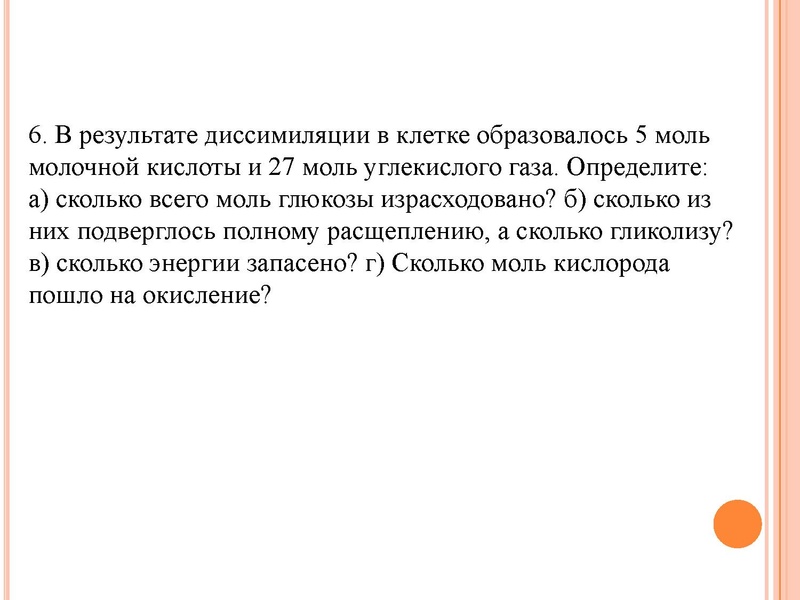 6. В результате диссимиляции в клетке образовалось 5 моль молочной кислоты и 27 моль углекислого газа. Определите: а) сколько всего моль глюкозы израсходовано? б) сколько из них подверглось полному расщеплению, а сколько гликолизу? в) сколько энергии запасено? г) Сколько моль кислорода пошло на окисление?